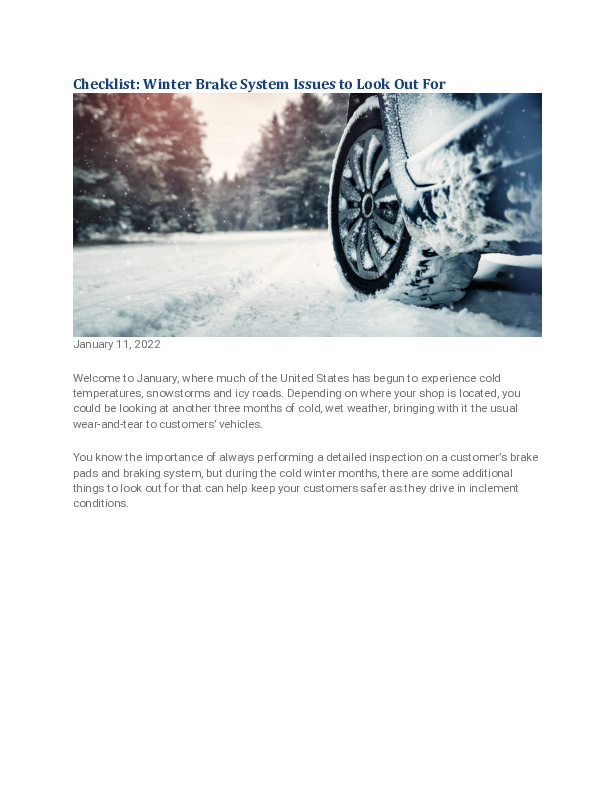 Checklist: Winter Brake System Issues to Look Out For

January 11, 2022

Welcome to January, where much of the United States has begun to experience cold temperatures, snowstorms and icy roads. Depending on where your shop is located, you could be looking at another three months of cold, wet weather, bringing with it the usual wear-and-tear to customers' vehicles.

You know the importance of always performing a detailed inspection on a customer's brake pads and braking system, but during the cold winter months, there are some additional things to look out for that can help keep your customers safer as they drive in inclement conditions.